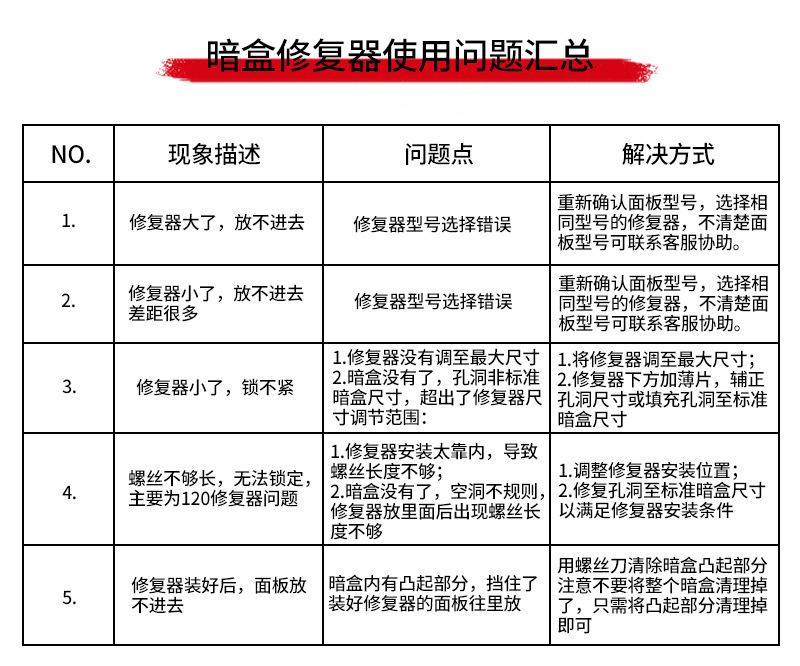 暗盒修复器使用问题汇总

| NO. | 现象描述 | 问题点 | 解决方式 |
|---|---|---|---|
| 1. | 修复器大了，放不进去 | 修复器型号选择错误 | 重新确认面板型号，选择相同型号的修复器，不清楚面板型号可联系客服协助。 |
| 2. | 修复器小了，放不进去差距很多 | 修复器型号选择错误 | 重新确认面板型号，选择相同型号的修复器，不清楚面板型号可联系客服协助。 |
| 3. | 修复器小了，锁不紧 | 1.修复器没有调至最大尺寸 2.暗盒没有了，孔洞非标准暗盒尺寸，超出了修复器尺寸调节范围: | 1.将修复器调至最大尺寸; 2.修复器下方加薄片，辅正孔洞尺寸或填充孔洞至标准暗盒尺寸 |
| 4. | 螺丝不够长，无法锁定，主要为120修复器问题 | 1.修复器安装太靠内，导致螺丝长度不够; 2.暗盒没有了，空洞不规则，修复器放里面后出现螺丝长度不够 | 1.调整修复器安装位置; 2.修复孔洞至标准暗盒尺寸以满足修复器安装条件 |
| 5. | 修复器装好后，面板放不进去 | 暗盒内有凸起部分，挡住了装好修复器的面板往里放 | 用螺丝刀清除暗盒凸起部分注意不要将整个暗盒清理掉了，只需将凸起部分清理掉即可 |